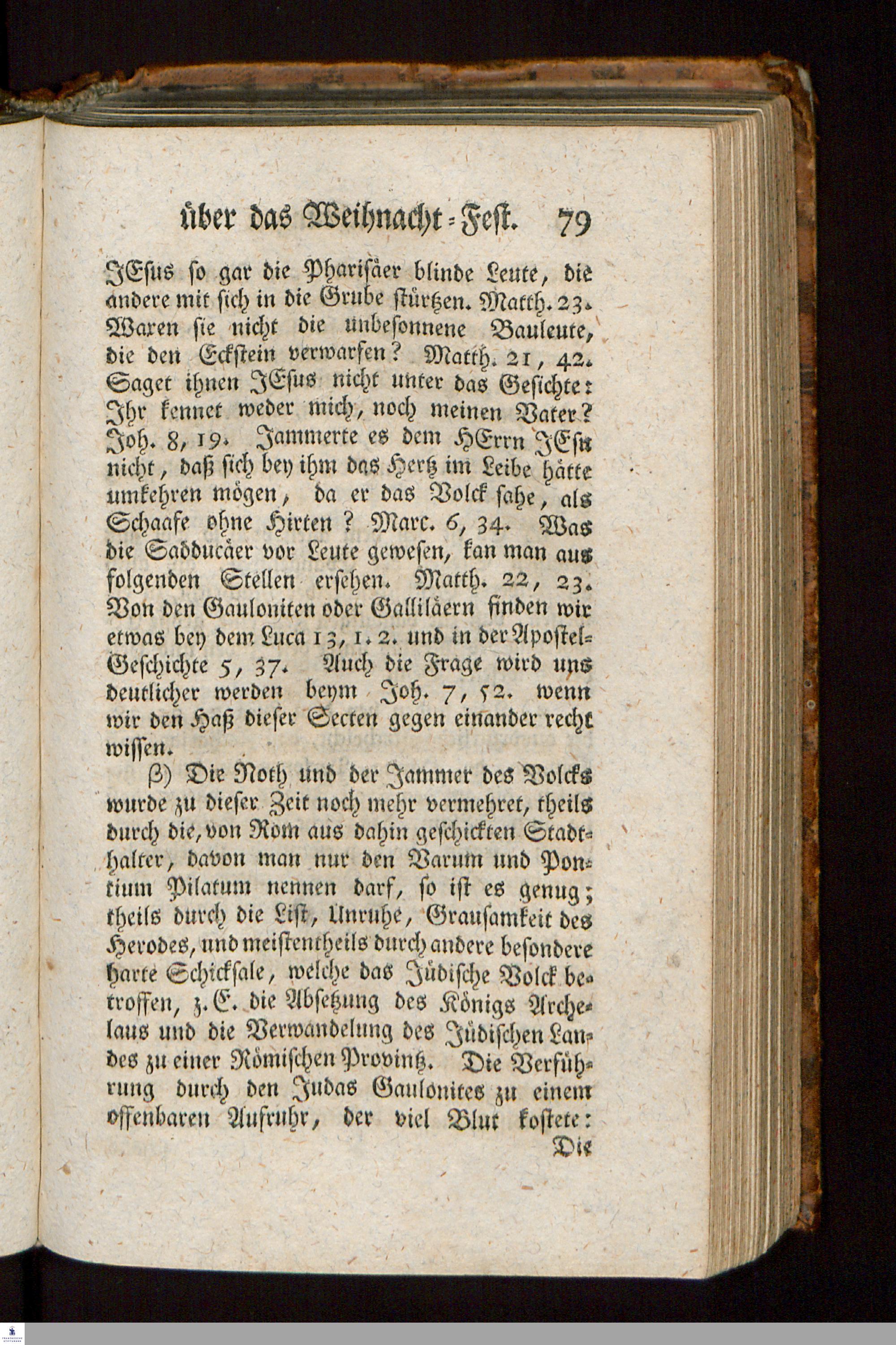 über das Weihnacht-Fest. 79

JEsus so gar die Pharisäer blinde Leute, die andere mit sich in die Grube stürtzen. Matth. 23. Waren sie nicht die unbesonnene Bauleute, die den Eckstein verwarfen? Matth. 21, 42. Saget ihnen JEsus nicht unter das Gesichte: Ihr kennet weder mich, noch meinen Vater? Joh. 8, 19. Jammerte es dem HErrn JEsu nicht, daß sich bey ihm das Hertz im Leibe hätte umkehren mögen, da er das Volck sahe, als Schaafe ohne Hirten? Marc. 6, 34. Was die Sadducäer vor Leute gewesen, kan man aus folgenden Stellen ersehen. Matth. 22, 23. Von den Gauloniten oder Galliläern finden wir etwas bey dem Luca 13, 1. 2. und in der Apostel-Geschichte 5, 37. Auch die Frage wird uns deutlicher werden beym Joh. 7, 52. wenn wir den Haß dieser Secten gegen einander recht wissen.

β) Die Noth und der Jammer des Volcks wurde zu dieser Zeit noch mehr vermehret, theils durch die, von Rom aus dahin geschickten Stadthalter, davon man nur den Varum und Pontium Pilatum nennen darf, so ist es genug; theils durch die List, Unruhe, Grausamkeit des Herodes, und meistentheils durch andere besondere harte Schicksale, welche das Jüdische Volck betroffen, z. E. die Absetzung des Königs Archelaus und die Verwandelung des Jüdischen Landes zu einer Römischen Provintz. Die Verführung durch den Judas Gaulonites zu einem offenbaren Aufruhr, der viel Blut kostete:

Die